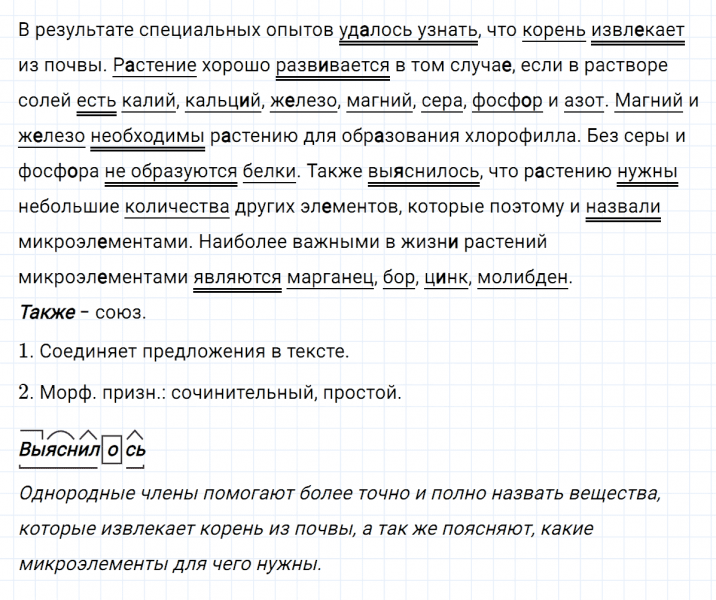 В результате специальных опытов удалось узнать, что корень извлекает из почвы. Растение хорошо развивается в том случае, если в растворе солей есть калий, кальций, железо, магний, сера, фосфор и азот. Магний и железо необходимы растению для образования хлорофилла. Без серы и фосфора не образуются белки. Также выяснилось, что растению нужны небольшие количества других элементов, которые поэтому и назвали микроэлементами. Наиболее важными в жизни растений микроэлементами являются марганец, бор, цинк, молибден.

Также – союз.

1. Соединяет предложения в тексте.

2. Морф. призн.: сочинительный, простой.

Выяснилось

Однородные члены помогают более точно и полно назвать вещества, которые извлекает корень из почвы, а так же поясняют, какие микроэлементы для чего нужны.